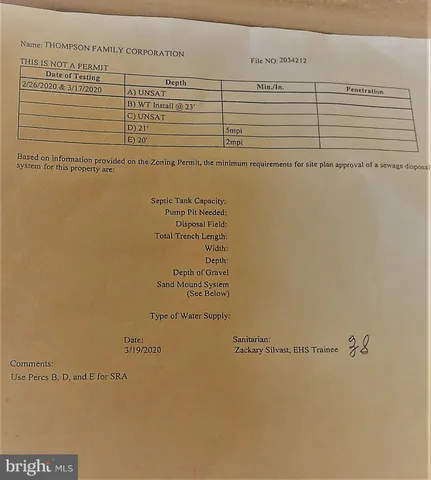 Name: THOMPSON FAMILY CORPORATION

File NO: 2034212

THIS IS NOT A PERMIT

| Date of Testing | Depth | Min./In. | Penetration |
|---|---|---|---|
| 2/26/2020 & 3/17/2020 | A) UNSAT | | |
| | B) WT Install @ 23' | | |
| | C) UNSAT | | |
| | D) 21' | 5mpi | |
| | E) 20' | 2mpi | |

Based on information provided on the Zoning Permit, the minimum requirements for site plan approval of a sewage disposal system for this property are:

Septic Tank Capacity:
Pump Pit Needed:
Disposal Field:
Total Trench Length:
Width:
Depth:
Depth of Gravel
Sand Mound System
(See Below)

Type of Water Supply:

Date:
3/19/2020

Sanitarian:
Zackary Silvast, EHS Trainee ZS

Comments:
Use Percs B, D, and E for SRA

bright MLS